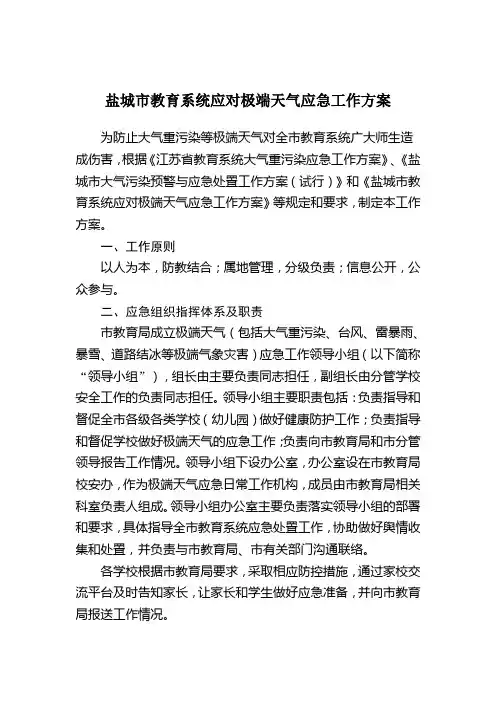 盐城市教育系统应对极端天气应急工作方案

为防止大气重污染等极端天气对全市教育系统广大师生造成伤害，根据《江苏省教育系统大气重污染应急工作方案》、《盐城市大气污染预警与应急处置工作方案（试行）》和《盐城市教育系统应对极端天气应急工作方案》等规定和要求，制定本工作方案。

一、工作原则

以人为本，防教结合；属地管理，分级负责；信息公开，公众参与。

二、应急组织指挥体系及职责

市教育局成立极端天气（包括大气重污染、台风、雷暴雨、暴雪、道路结冰等极端气象灾害）应急工作领导小组（以下简称“领导小组”），组长由主要负责同志担任，副组长由分管学校安全工作的负责同志担任。领导小组主要职责包括：负责指导和督促全市各级各类学校（幼儿园）做好健康防护工作；负责指导和督促学校做好极端天气的应急工作；负责向市教育局和市分管领导报告工作情况。领导小组下设办公室，办公室设在市教育局校安办，作为极端天气应急日常工作机构，成员由市教育局相关科室负责人组成。领导小组办公室主要负责落实领导小组的部署和要求，具体指导全市教育系统应急处置工作，协助做好舆情收集和处置，并负责与市教育局、市有关部门沟通联络。

各学校根据市教育局要求，采取相应防控措施，通过家校交流平台及时告知家长，让家长和学生做好应急准备，并向市教育局报送工作情况。